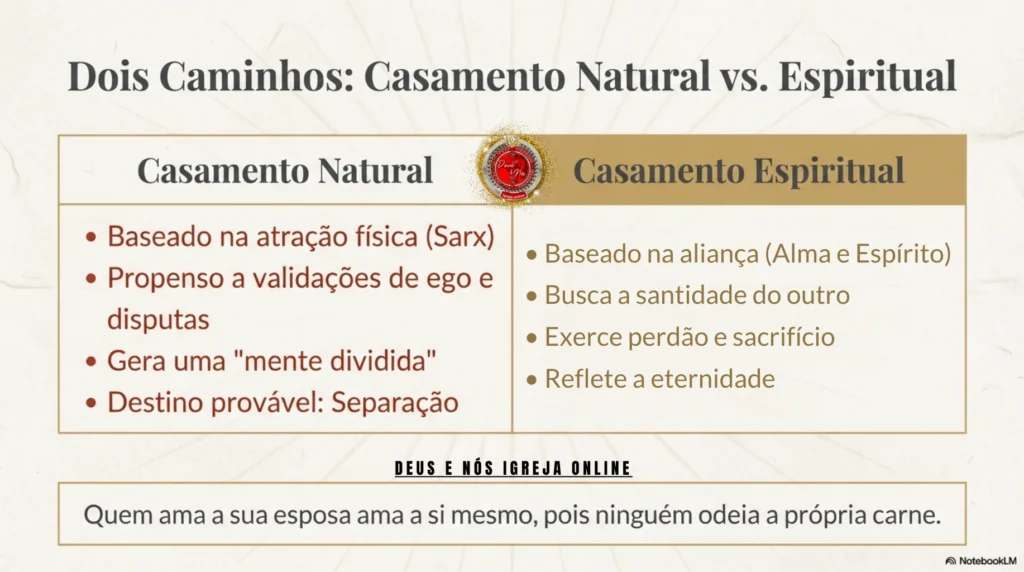 Dois Caminhos: Casamento Natural vs. Espiritual

| Casamento Natural | Casamento Espiritual |
|---|---|
| • Baseado na atração física (Sarx) • Propenso a validações de ego e disputas • Gera uma "mente dividida" • Destino provável: Separação | • Baseado na aliança (Alma e Espírito) • Busca a santidade do outro • Exerce perdão e sacrifício • Reflete a eternidade |

DEUS E NÓS IGREJA ONLINE

Quem ama a sua esposa ama a si mesmo, pois ninguém odeia a própria carne.

NotebookLM